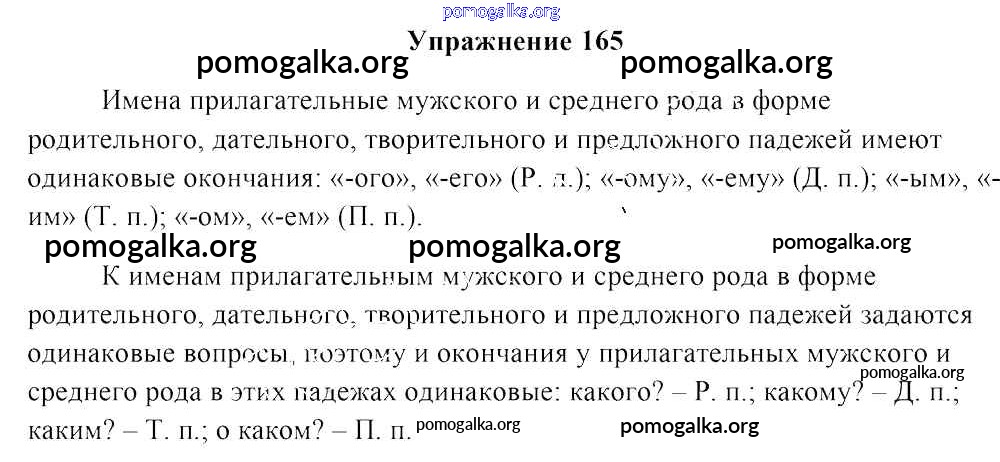 Упражнение 165

Имена прилагательные мужского и среднего рода в форме родительного, дательного, творительного и предложного падежей имеют одинаковые окончания: «-ого», «-его» (Р. п.); «-ому», «-ему» (Д. п.); «-ым», «-им» (Т. п.); «-ом», «-ем» (П. п.).

К именам прилагательным мужского и среднего рода в форме родительного, дательного, творительного и предложного падежей задаются одинаковые вопросы, поэтому и окончания у прилагательных мужского и среднего рода в этих падежах одинаковые: какого? – Р. п.; какому? – Д. п.; каким? – Т. п.; о каком? – П. п.

pomogalka.org